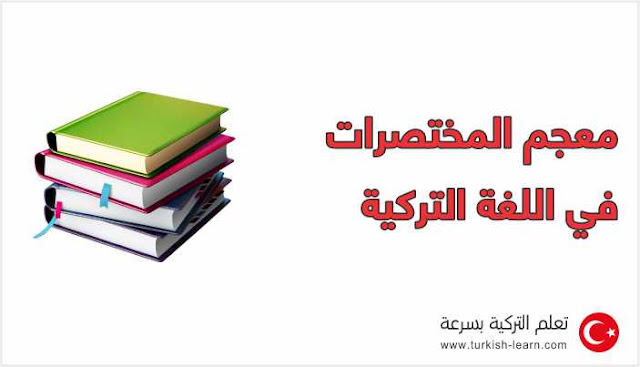 معجم المختصرات
في اللغة التركية

تعلم التركية بسرعة
www.turkish-learn.com